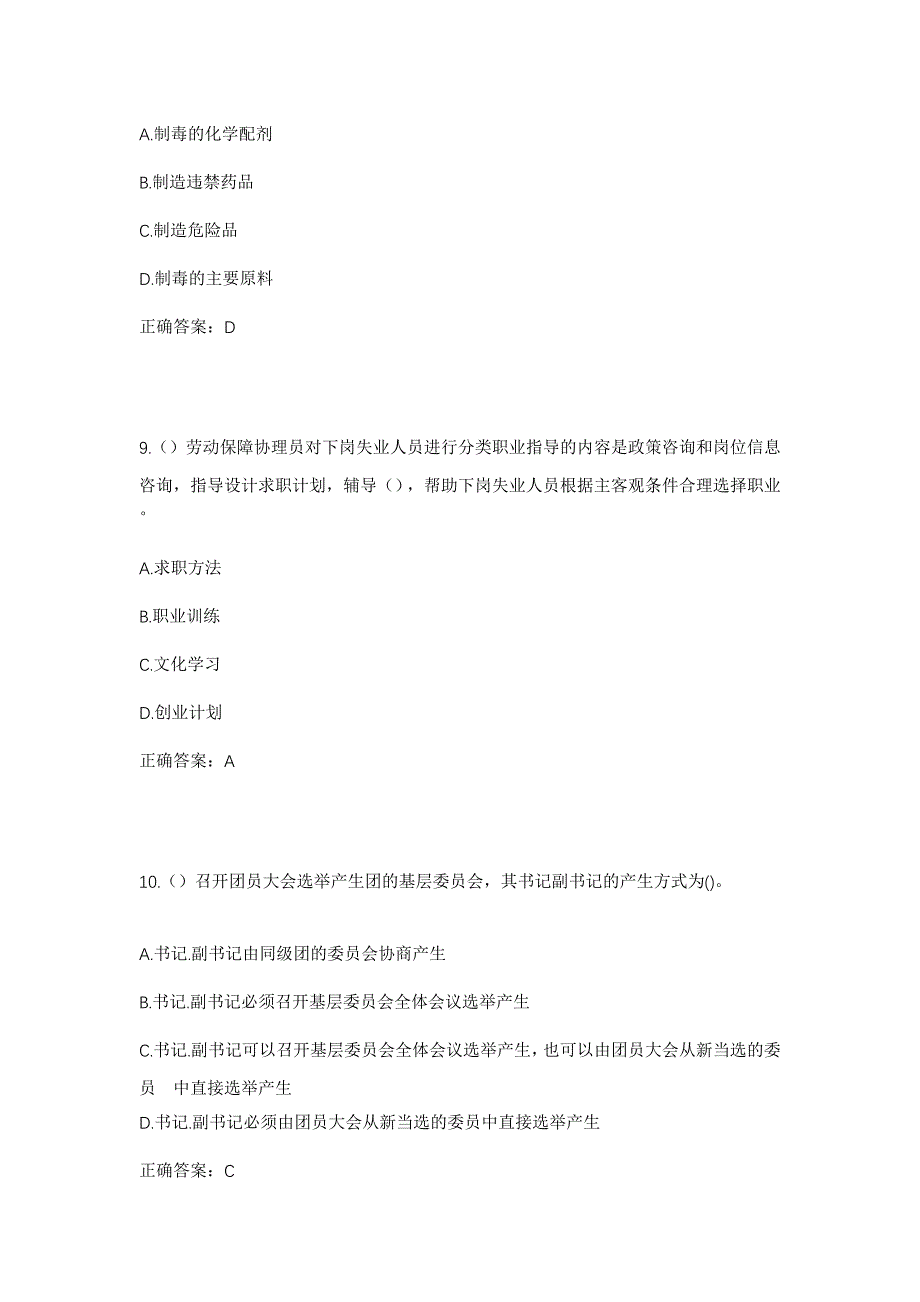 A.制毒的化学配剂

B.制造违禁药品

C.制造危险品

D.制毒的主要原料

正确答案：D

9.（）劳动保障协理员对下岗失业人员进行分类职业指导的内容是政策咨询和岗位信息咨询，指导设计求职计划，辅导（），帮助下岗失业人员根据主客观条件合理选择职业。

A.求职方法

B.职业训练

C.文化学习

D.创业计划

正确答案：A

10.（）召开团员大会选举产生团的基层委员会，其书记副书记的产生方式为()。

A.书记.副书记由同级团的委员会协商产生

B.书记.副书记必须召开基层委员会全体会议选举产生

C.书记.副书记可以召开基层委员会全体会议选举产生，也可以由团员大会从新当选的委员 中直接选举产生

D.书记.副书记必须由团员大会从新当选的委员中直接选举产生

正确答案：C